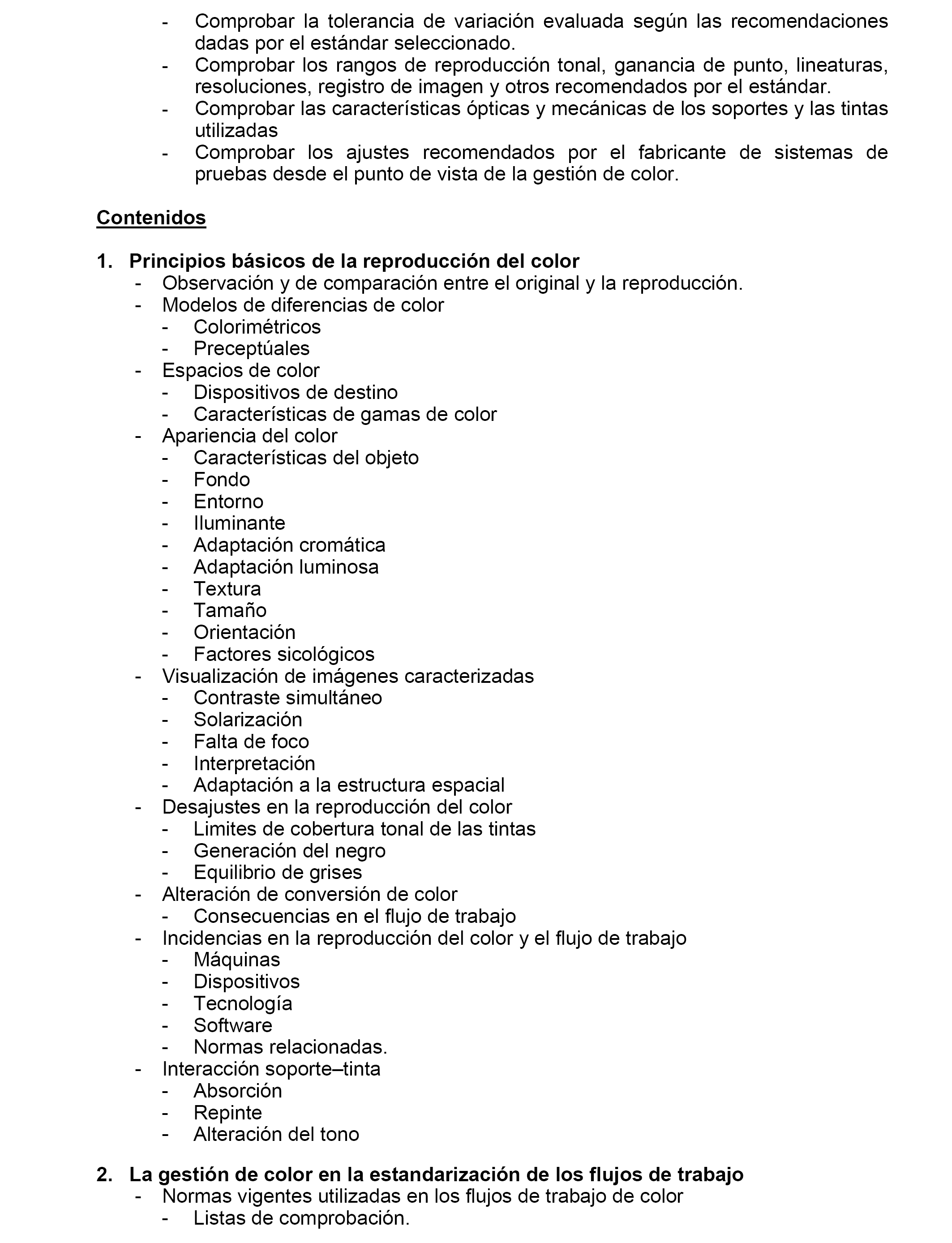 - Comprobar la tolerancia de variación evaluada según las recomendaciones dadas por el estándar seleccionado.
- Comprobar los rangos de reproducción tonal, ganancia de punto, lineaturas, resoluciones, registro de imagen y otros recomendados por el estándar.
- Comprobar las características ópticas y mecánicas de los soportes y las tintas utilizadas
- Comprobar los ajustes recomendados por el fabricante de sistemas de pruebas desde el punto de vista de la gestión de color.

Contenidos

1. Principios básicos de la reproducción del color
- Observación y de comparación entre el original y la reproducción.
- Modelos de diferencias de color
  - Colorimétricos
  - Preceptúales
- Espacios de color
  - Dispositivos de destino
  - Características de gamas de color
- Apariencia del color
  - Características del objeto
  - Fondo
  - Entorno
  - Iluminante
  - Adaptación cromática
  - Adaptación luminosa
  - Textura
  - Tamaño
  - Orientación
  - Factores sicológicos
- Visualización de imágenes caracterizadas
  - Contraste simultáneo
  - Solarización
  - Falta de foco
  - Interpretación
  - Adaptación a la estructura espacial
- Desajustes en la reproducción del color
  - Limites de cobertura tonal de las tintas
  - Generación del negro
  - Equilibrio de grises
- Alteración de conversión de color
  - Consecuencias en el flujo de trabajo
- Incidencias en la reproducción del color y el flujo de trabajo
  - Máquinas
  - Dispositivos
  - Tecnología
  - Software
  - Normas relacionadas.
- Interacción soporte–tinta
  - Absorción
  - Repinte
  - Alteración del tono

2. La gestión de color en la estandarización de los flujos de trabajo
- Normas vigentes utilizadas en los flujos de trabajo de color
  - Listas de comprobación.